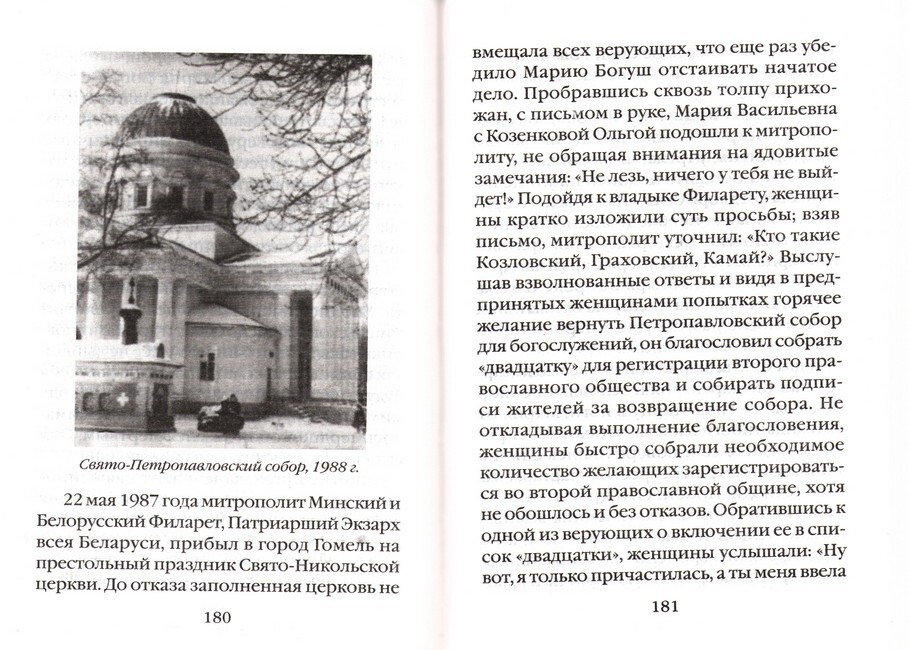 Свято-Петропавловский собор, 1988 г.

22 мая 1987 года митрополит Минский и Белорусский Филарет, Патриарший Экзарх всея Беларуси, прибыл в город Гомель на престольный праздник Свято-Никольской церкви. До отказа заполненная церковь не

180

вмещала всех верующих, что еще раз убедило Марию Богуш отстаивать начатое дело. Пробравшись сквозь толпу прихожан, с письмом в руке, Мария Васильевна с Козенковой Ольгой подошли к митрополиту, не обращая внимания на ядовитые замечания: «Не лезь, ничего у тебя не выйдет!» Подойдя к владыке Филарету, женщины кратко изложили суть просьбы; взяв письмо, митрополит уточнил: «Кто такие Козловский, Граховский, Камай?» Выслушав взволнованные ответы и видя в предпринятых женщинами попытках горячее желание вернуть Петропавловский собор для богослужений, он благословил собрать «двадцатку» для регистрации второго православного общества и собирать подписи жителей за возвращение собора. Не откладывая выполнение благословения, женщины быстро собрали необходимое количество желающих зарегистрироваться во второй православной общине, хотя не обошлось и без отказов. Обратившись к одной из верующих о включении ее в список «двадцатки», женщины услышали: «Ну вот, я только причастилась, а ты меня ввела

181